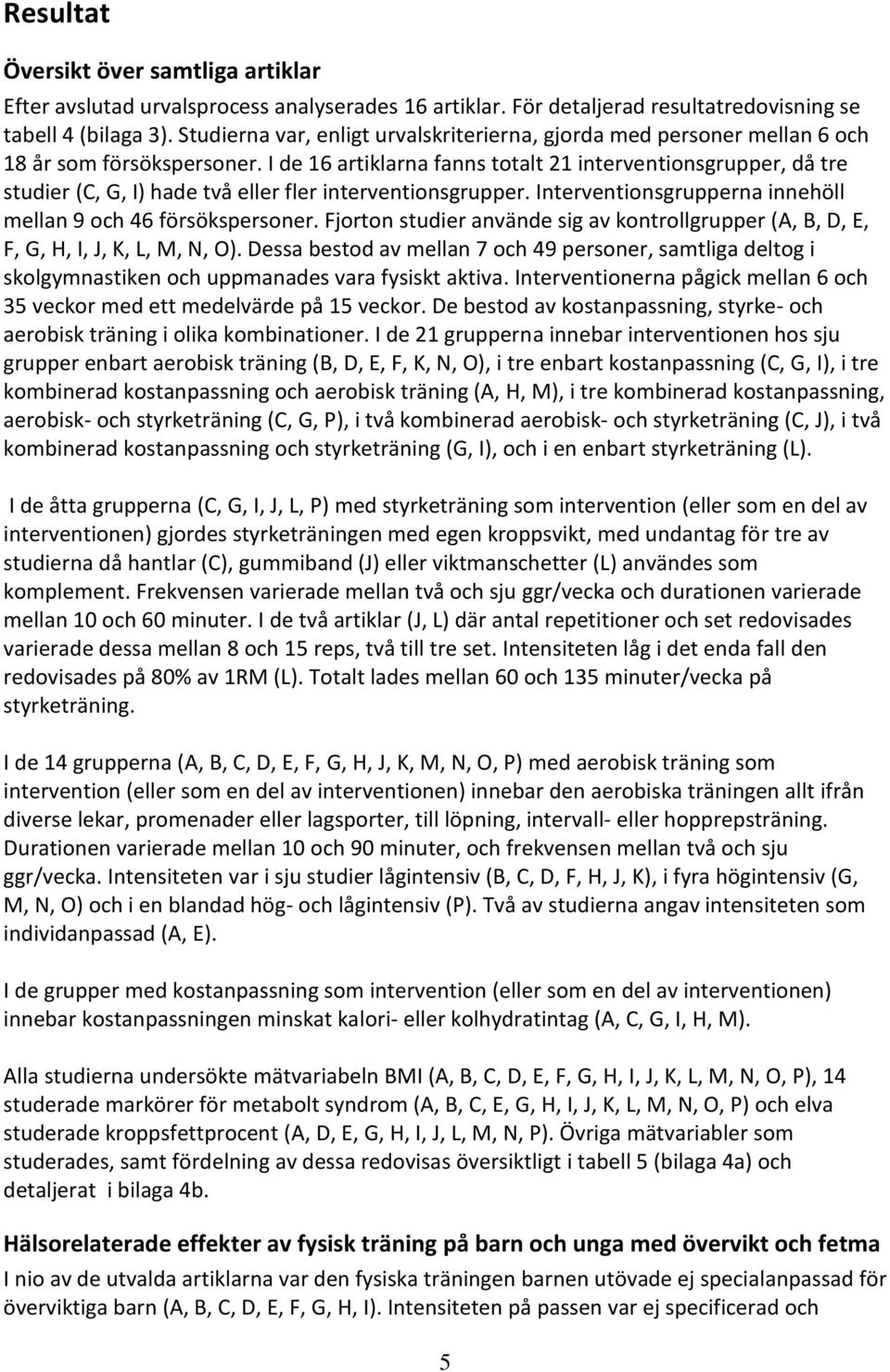 Resultat

Översikt över samtliga artiklar

Efter avslutad urvalsprocess analyserades 16 artiklar. För detaljerad resultatredovisning se tabell 4 (bilaga 3). Studierna var, enligt urvalskriterierna, gjorda med personer mellan 6 och 18 år som försökspersoner. I de 16 artiklarna fanns totalt 21 interventionsgrupper, då tre studier (C, G, I) hade två eller fler interventionsgrupper. Interventionsgrupperna innehöll mellan 9 och 46 försökspersoner. Fjorton studier använde sig av kontrollgrupper (A, B, D, E, F, G, H, I, J, K, L, M, N, O). Dessa bestod av mellan 7 och 49 personer, samtliga deltog i skolgymnastiken och uppmanades vara fysiskt aktiva. Interventionerna pågick mellan 6 och 35 veckor med ett medelvärde på 15 veckor. De bestod av kostanpassning, styrke- och aerobisk träning i olika kombinationer. I de 21 grupperna innebar interventionen hos sju grupper enbart aerobisk träning (B, D, E, F, K, N, O), i tre enbart kostanpassning (C, G, I), i tre kombinerad kostanpassning och aerobisk träning (A, H, M), i tre kombinerad kostanpassning, aerobisk- och styrketräning (C, G, P), i två kombinerad aerobisk- och styrketräning (C, J), i två kombinerad kostanpassning och styrketräning (G, I), och i en enbart styrketräning (L).

I de åtta grupperna (C, G, I, J, L, P) med styrketräning som intervention (eller som en del av interventionen) gjordes styrketräningen med egen kroppsvikt, med undantag för tre av studierna då hantlar (C), gummiband (J) eller viktmanschetter (L) användes som komplement. Frekvensen varierade mellan två och sju ggr/vecka och durationen varierade mellan 10 och 60 minuter. I de två artiklar (J, L) där antal repetitioner och set redovisades varierade dessa mellan 8 och 15 reps, två till tre set. Intensiteten låg i det enda fall den redovisades på 80% av 1RM (L). Totalt lades mellan 60 och 135 minuter/vecka på styrketräning.

I de 14 grupperna (A, B, C, D, E, F, G, H, J, K, M, N, O, P) med aerobisk träning som intervention (eller som en del av interventionen) innebar den aerobiska träningen allt ifrån diverse lekar, promenader eller lagsporter, till löpning, intervall- eller hopprepsträning. Durationen varierade mellan 10 och 90 minuter, och frekvensen mellan två och sju ggr/vecka. Intensiteten var i sju studier lågintensiv (B, C, D, F, H, J, K), i fyra högintensiv (G, M, N, O) och i en blandad hög- och lågintensiv (P). Två av studierna angav intensiteten som individanpassad (A, E).

I de grupper med kostanpassning som intervention (eller som en del av interventionen) innebar kostanpassningen minskat kalori- eller kolhydratintag (A, C, G, I, H, M).

Alla studierna undersökte mätvariabeln BMI (A, B, C, D, E, F, G, H, I, J, K, L, M, N, O, P), 14 studerade markörer för metabolt syndrom (A, B, C, E, G, H, I, J, K, L, M, N, O, P) och elva studerade kroppsfettprocent (A, D, E, G, H, I, J, L, M, N, P). Övriga mätvariabler som studerades, samt fördelning av dessa redovisas översiktligt i tabell 5 (bilaga 4a) och detaljerat i bilaga 4b.

Hälsorelaterade effekter av fysisk träning på barn och unga med övervikt och fetma

I nio av de utvalda artiklarna var den fysiska träningen barnen utövade ej specialanpassad för överviktiga barn (A, B, C, D, E, F, G, H, I). Intensiteten på passen var ej specificerad och

5